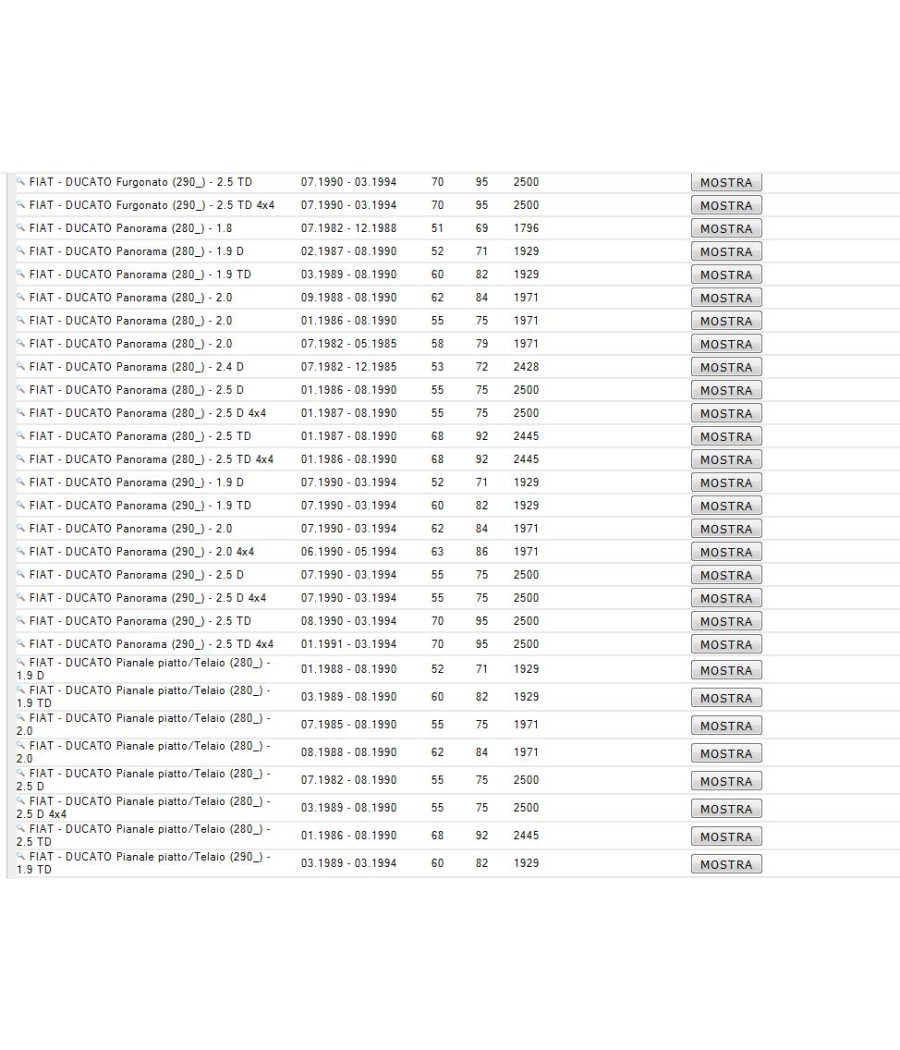 | | | | | | |
|---|---|---|---|---|---|
| FIAT - DUCATO Furgonato (290_) - 2.5 TD | 07.1990 - 03.1994 | 70 | 95 | 2500 | MOSTRA |
| FIAT - DUCATO Furgonato (290_) - 2.5 TD 4x4 | 07.1990 - 03.1994 | 70 | 95 | 2500 | MOSTRA |
| FIAT - DUCATO Panorama (280_) - 1.8 | 07.1982 - 12.1988 | 51 | 69 | 1796 | MOSTRA |
| FIAT - DUCATO Panorama (280_) - 1.9 D | 02.1987 - 08.1990 | 52 | 71 | 1929 | MOSTRA |
| FIAT - DUCATO Panorama (280_) - 1.9 TD | 03.1989 - 08.1990 | 60 | 82 | 1929 | MOSTRA |
| FIAT - DUCATO Panorama (280_) - 2.0 | 09.1988 - 08.1990 | 62 | 84 | 1971 | MOSTRA |
| FIAT - DUCATO Panorama (280_) - 2.0 | 01.1986 - 08.1990 | 55 | 75 | 1971 | MOSTRA |
| FIAT - DUCATO Panorama (280_) - 2.0 | 07.1982 - 05.1985 | 58 | 79 | 1971 | MOSTRA |
| FIAT - DUCATO Panorama (280_) - 2.4 D | 07.1982 - 12.1985 | 53 | 72 | 2428 | MOSTRA |
| FIAT - DUCATO Panorama (280_) - 2.5 D | 01.1986 - 08.1990 | 55 | 75 | 2500 | MOSTRA |
| FIAT - DUCATO Panorama (280_) - 2.5 D 4x4 | 01.1987 - 08.1990 | 55 | 75 | 2500 | MOSTRA |
| FIAT - DUCATO Panorama (280_) - 2.5 TD | 01.1987 - 08.1990 | 68 | 92 | 2445 | MOSTRA |
| FIAT - DUCATO Panorama (280_) - 2.5 TD 4x4 | 01.1986 - 08.1990 | 68 | 92 | 2445 | MOSTRA |
| FIAT - DUCATO Panorama (290_) - 1.9 D | 07.1990 - 03.1994 | 52 | 71 | 1929 | MOSTRA |
| FIAT - DUCATO Panorama (290_) - 1.9 TD | 07.1990 - 03.1994 | 60 | 82 | 1929 | MOSTRA |
| FIAT - DUCATO Panorama (290_) - 2.0 | 07.1990 - 03.1994 | 62 | 84 | 1971 | MOSTRA |
| FIAT - DUCATO Panorama (290_) - 2.0 4x4 | 06.1990 - 05.1994 | 63 | 86 | 1971 | MOSTRA |
| FIAT - DUCATO Panorama (290_) - 2.5 D | 07.1990 - 03.1994 | 55 | 75 | 2500 | MOSTRA |
| FIAT - DUCATO Panorama (290_) - 2.5 D 4x4 | 07.1990 - 03.1994 | 55 | 75 | 2500 | MOSTRA |
| FIAT - DUCATO Panorama (290_) - 2.5 TD | 08.1990 - 03.1994 | 70 | 95 | 2500 | MOSTRA |
| FIAT - DUCATO Panorama (290_) - 2.5 TD 4x4 | 01.1991 - 03.1994 | 70 | 95 | 2500 | MOSTRA |
| FIAT - DUCATO Pianale piatto/Telaio (280_) - 1.9 D | 01.1988 - 08.1990 | 52 | 71 | 1929 | MOSTRA |
| FIAT - DUCATO Pianale piatto/Telaio (280_) - 1.9 TD | 03.1989 - 08.1990 | 60 | 82 | 1929 | MOSTRA |
| FIAT - DUCATO Pianale piatto/Telaio (280_) - 2.0 | 07.1985 - 08.1990 | 55 | 75 | 1971 | MOSTRA |
| FIAT - DUCATO Pianale piatto/Telaio (280_) - 2.0 | 08.1988 - 08.1990 | 62 | 84 | 1971 | MOSTRA |
| FIAT - DUCATO Pianale piatto/Telaio (280_) - 2.5 D | 07.1982 - 08.1990 | 55 | 75 | 2500 | MOSTRA |
| FIAT - DUCATO Pianale piatto/Telaio (280_) - 2.5 D 4x4 | 03.1989 - 08.1990 | 55 | 75 | 2500 | MOSTRA |
| FIAT - DUCATO Pianale piatto/Telaio (280_) - 2.5 TD | 01.1986 - 08.1990 | 68 | 92 | 2445 | MOSTRA |
| FIAT - DUCATO Pianale piatto/Telaio (290_) - 1.9 TD | 03.1989 - 03.1994 | 60 | 82 | 1929 | MOSTRA |